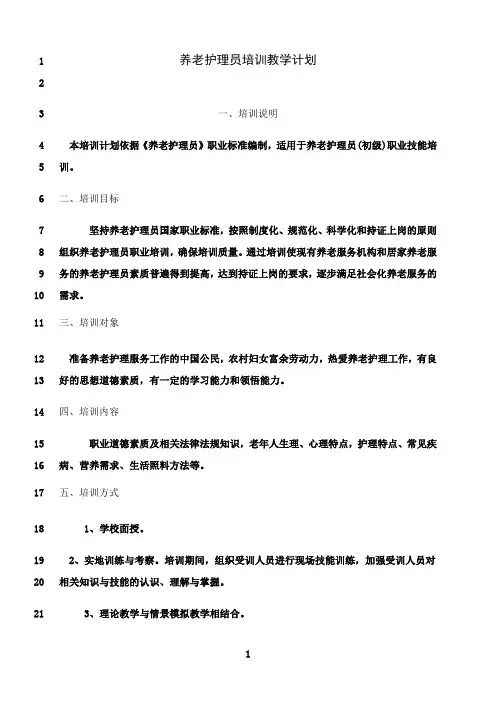 1 养老护理员培训教学计划

2

3 一、培训说明

4 本培训计划依据《养老护理员》职业标准编制，适用于养老护理员(初级)职业技能培

5 训。

6 二、培训目标

7 坚持养老护理员国家职业标准，按照制度化、规范化、科学化和持证上岗的原则

8 组织养老护理员职业培训，确保培训质量。通过培训使现有养老服务机构和居家养老服

9 务的养老护理员素质普遍得到提高，达到持证上岗的要求，逐步满足社会化养老服务的

10 需求。

11 三、培训对象

12 准备养老护理服务工作的中国公民，农村妇女富余劳动力，热爱养老护理工作，有良

13 好的思想道德素质，有一定的学习能力和领悟能力。

14 四、培训内容

15 职业道德素质及相关法律法规知识，老年人生理、心理特点，护理特点、常见疾

16 病、营养需求、生活照料方法等。

17 五、培训方式

18 1、学校面授。

19 2、实地训练与考察。培训期间，组织受训人员进行现场技能训练，加强受训人员对

20 相关知识与技能的认识、理解与掌握。

21 3、理论教学与情景模拟教学相结合。

1